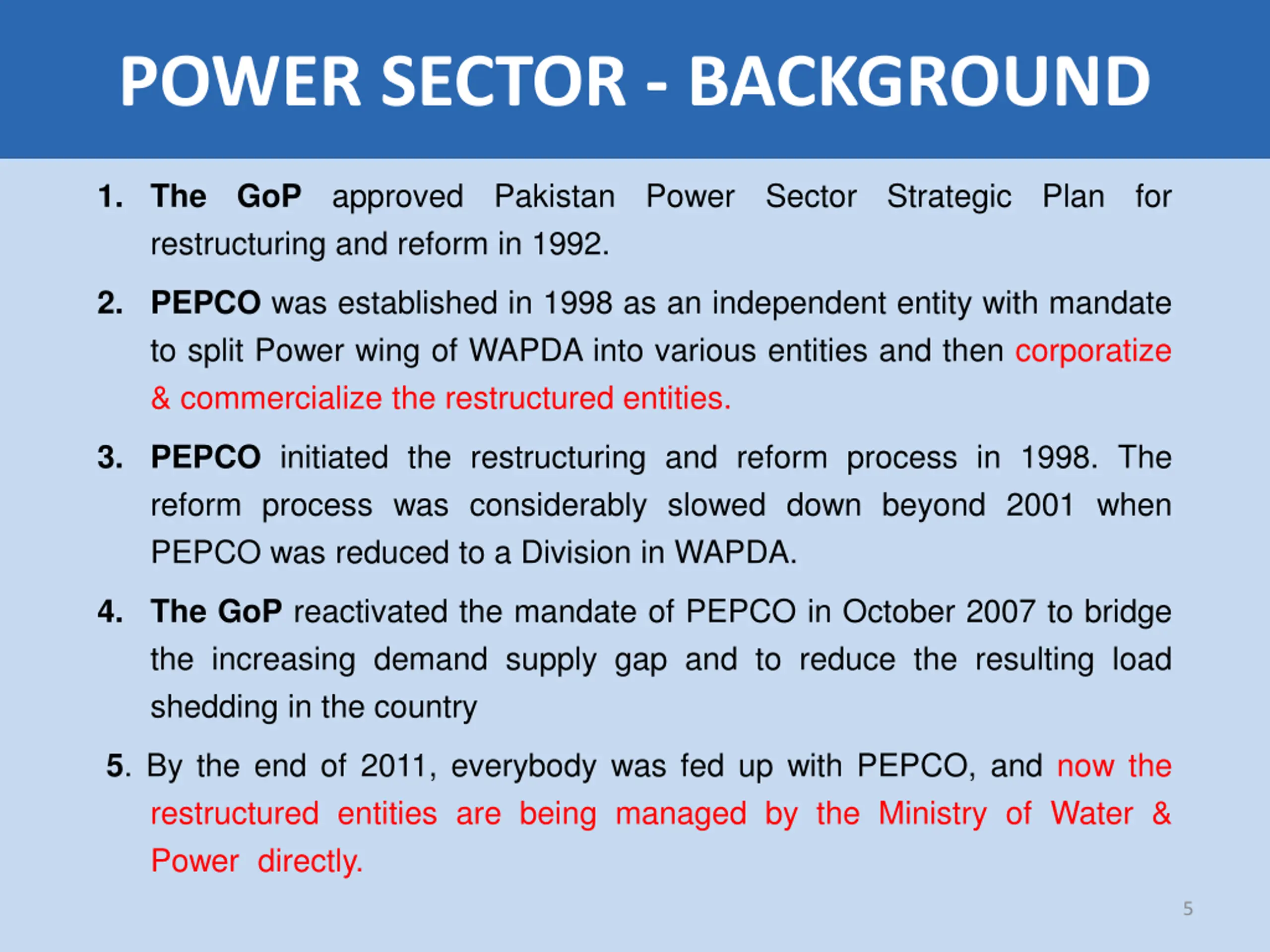 POWER SECTOR - BACKGROUND

1. The GoP approved Pakistan Power Sector Strategic Plan for restructuring and reform in 1992.

2. PEPCO was established in 1998 as an independent entity with mandate to split Power wing of WAPDA into various entities and then corporatize & commercialize the restructured entities.

3. PEPCO initiated the restructuring and reform process in 1998. The reform process was considerably slowed down beyond 2001 when PEPCO was reduced to a Division in WAPDA.

4. The GoP reactivated the mandate of PEPCO in October 2007 to bridge the increasing demand supply gap and to reduce the resulting load shedding in the country

5. By the end of 2011, everybody was fed up with PEPCO, and now the restructured entities are being managed by the Ministry of Water & Power directly.

5